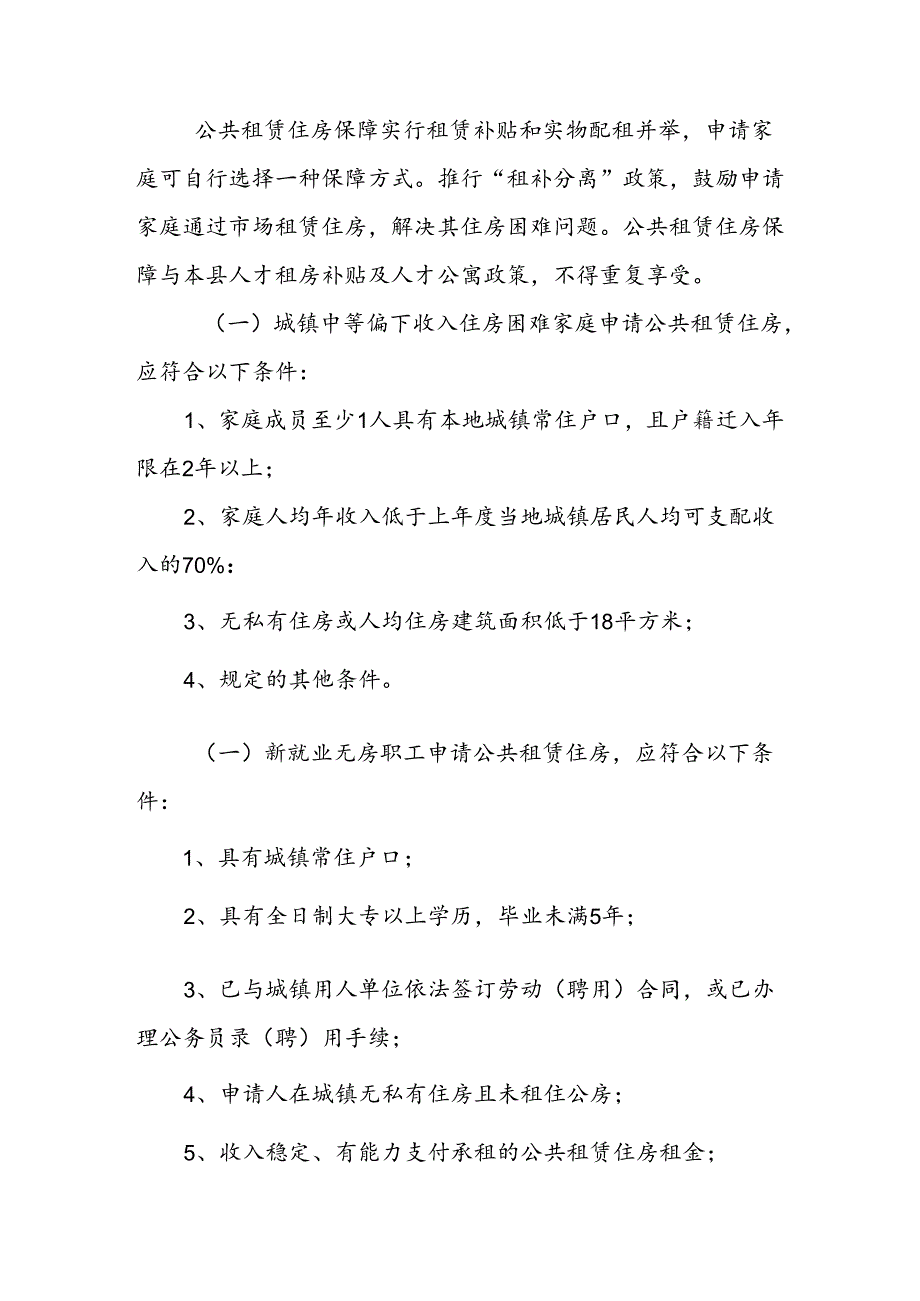 公共租赁住房保障实行租赁补贴和实物配租并举，申请家庭可自行选择一种保障方式。推行“租补分离”政策，鼓励申请家庭通过市场租赁住房，解决其住房困难问题。公共租赁住房保障与本县人才租房补贴及人才公寓政策，不得重复享受。

（一）城镇中等偏下收入住房困难家庭申请公共租赁住房，应符合以下条件：

1、家庭成员至少1人具有本地城镇常住户口，且户籍迁入年限在2年以上；

2、家庭人均年收入低于上年度当地城镇居民人均可支配收入的70%：

3、无私有住房或人均住房建筑面积低于18平方米；

4、规定的其他条件。

（一）新就业无房职工申请公共租赁住房，应符合以下条件：

1、具有城镇常住户口；

2、具有全日制大专以上学历，毕业未满5年；

3、已与城镇用人单位依法签订劳动（聘用）合同，或已办理公务员录（聘）用手续；

4、申请人在城镇无私有住房且未租住公房；

5、收入稳定、有能力支付承租的公共租赁住房租金；